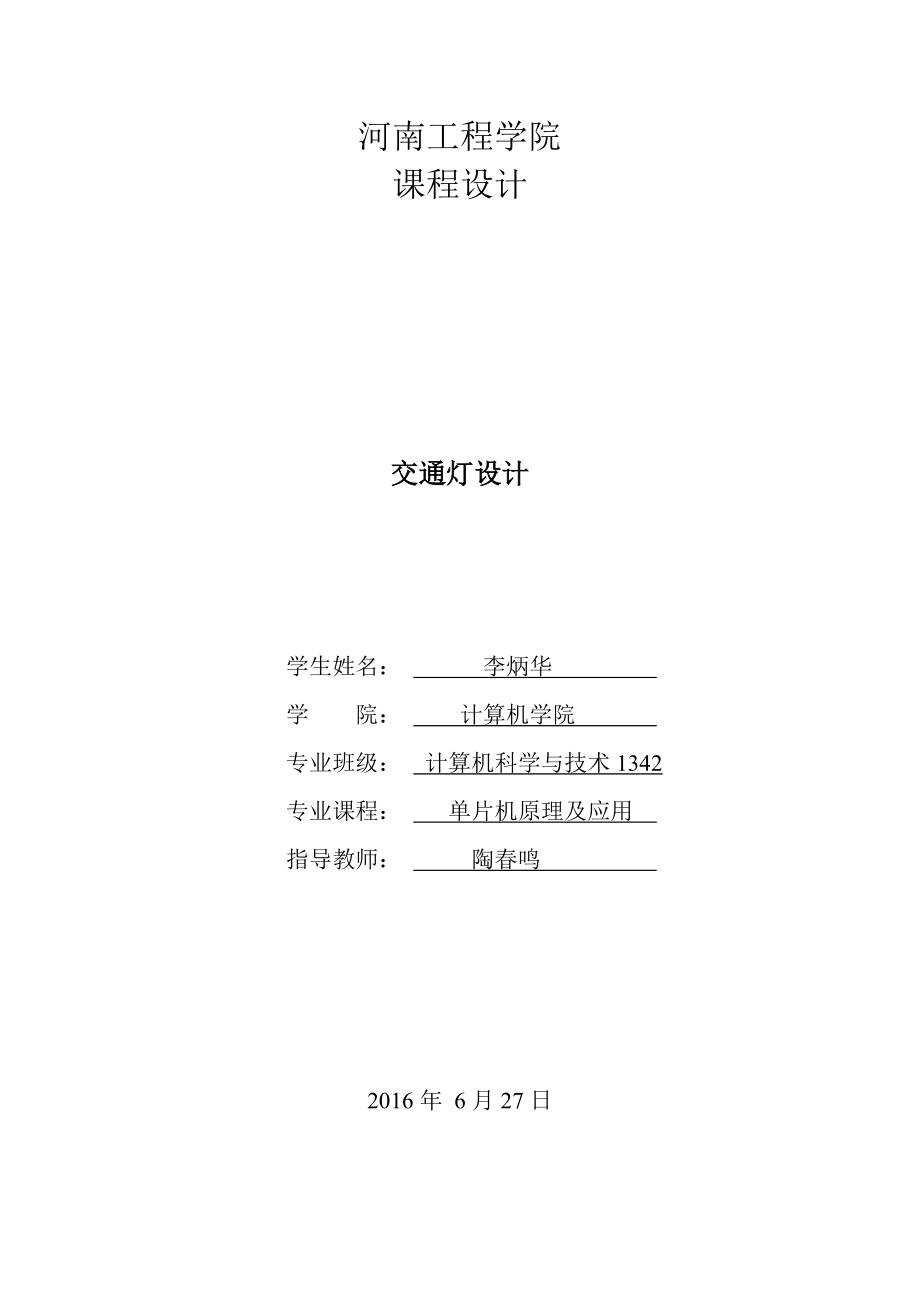 河南工程学院
课程设计

交通灯设计

学生姓名： 李炳华
学　　院： 计算机学院
专业班级： 计算机科学与技术 1342
专业课程： 单片机原理及应用
指导教师： 陶春鸣

2016 年 6 月 27 日